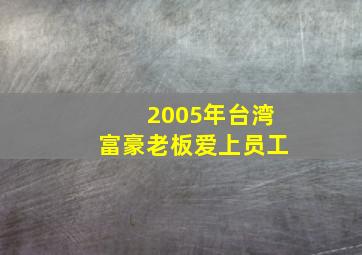 2005年台湾
富豪老板爱上员工